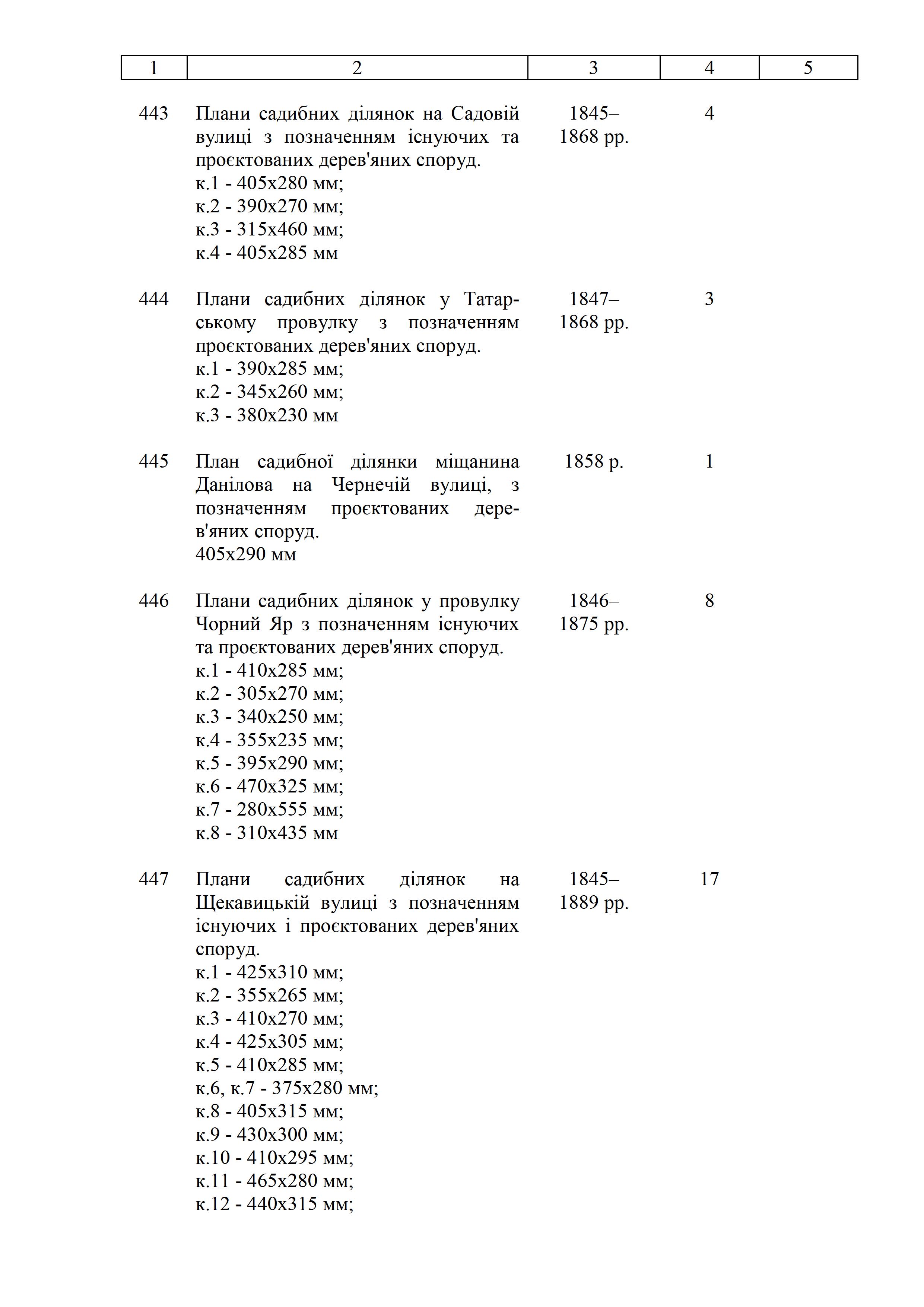 | 1 | 2 | 3 | 4 | 5 |
|---|---|---|---|---|
| 443 | Плани садибних ділянок на Садовій вулиці з позначенням існуючих та проєктованих дерев'яних споруд. к.1 - 405х280 мм; к.2 - 390х270 мм; к.3 - 315х460 мм; к.4 - 405х285 мм | 1845–1868 рр. | 4 | |
| 444 | Плани садибних ділянок у Татарському провулку з позначенням проєктованих дерев'яних споруд. к.1 - 390х285 мм; к.2 - 345х260 мм; к.3 - 380х230 мм | 1847–1868 рр. | 3 | |
| 445 | План садибної ділянки міщанина Данілова на Чернечій вулиці, з позначенням проєктованих дерев'яних споруд. 405х290 мм | 1858 р. | 1 | |
| 446 | Плани садибних ділянок у провулку Чорний Яр з позначенням існуючих та проєктованих дерев'яних споруд. к.1 - 410х285 мм; к.2 - 305х270 мм; к.3 - 340х250 мм; к.4 - 355х235 мм; к.5 - 395х290 мм; к.6 - 470х325 мм; к.7 - 280х555 мм; к.8 - 310х435 мм | 1846–1875 рр. | 8 | |
| 447 | Плани садибних ділянок на Щекавицькій вулиці з позначенням існуючих і проєктованих дерев'яних споруд. к.1 - 425х310 мм; к.2 - 355х265 мм; к.3 - 410х270 мм; к.4 - 425х305 мм; к.5 - 410х285 мм; к.6, к.7 - 375х280 мм; к.8 - 405х315 мм; к.9 - 430х300 мм; к.10 - 410х295 мм; к.11 - 465х280 мм; к.12 - 440х315 мм; | 1845–1889 рр. | 17 | |